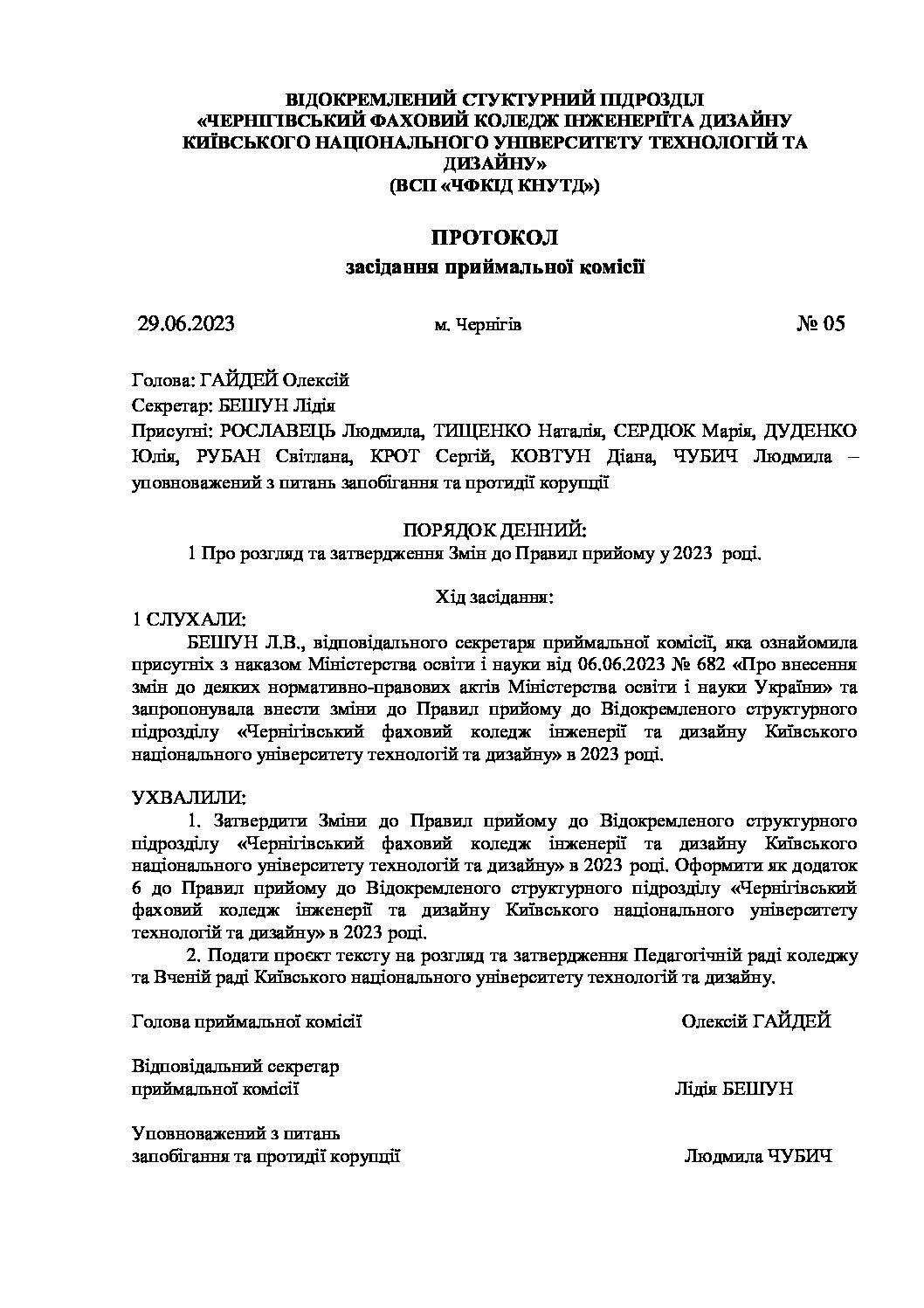 ВІДОКРЕМЛЕНИЙ СТУКТУРНИЙ ПІДРОЗДІЛ
«ЧЕРНІГІВСЬКИЙ ФАХОВИЙ КОЛЕДЖ ІНЖЕНЕРІЇТА ДИЗАЙНУ
КИЇВСЬКОГО НАЦІОНАЛЬНОГО УНІВЕРСИТЕТУ ТЕХНОЛОГІЙ ТА ДИЗАЙНУ»
(ВСП «ЧФКІД КНУТД»)

ПРОТОКОЛ
засідання приймальної комісії

29.06.2023 м. Чернігів № 05

Голова: ГАЙДЕЙ Олексій

Секретар: БЕШУН Лідія

Присутні: РОСЛАВЕЦЬ Людмила, ТИЩЕНКО Наталія, СЕРДЮК Марія, ДУДЕНКО Юлія, РУБАН Світлана, КРОТ Сергій, КОВТУН Діана, ЧУБИЧ Людмила – уповноважений з питань запобігання та протидії корупції

ПОРЯДОК ДЕННИЙ:
1 Про розгляд та затвердження Змін до Правил прийому у 2023 році.

Хід засідання:

1 СЛУХАЛИ:
БЕШУН Л.В., відповідального секретаря приймальної комісії, яка ознайомила присутніх з наказом Міністерства освіти і науки від 06.06.2023 № 682 «Про внесення змін до деяких нормативно-правових актів Міністерства освіти і науки України» та запропонувала внести зміни до Правил прийому до Відокремленого структурного підрозділу «Чернігівський фаховий коледж інженерії та дизайну Київського національного університету технологій та дизайну» в 2023 році.

УХВАЛИЛИ:
1. Затвердити Зміни до Правил прийому до Відокремленого структурного підрозділу «Чернігівський фаховий коледж інженерії та дизайну Київського національного університету технологій та дизайну» в 2023 році. Оформити як додаток 6 до Правил прийому до Відокремленого структурного підрозділу «Чернігівський фаховий коледж інженерії та дизайну Київського національного університету технологій та дизайну» в 2023 році.
2. Подати проєкт тексту на розгляд та затвердження Педагогічній раді коледжу та Вченій раді Київського національного університету технологій та дизайну.

Голова приймальної комісії Олексій ГАЙДЕЙ

Відповідальний секретар
приймальної комісії Лідія БЕШУН

Уповноважений з питань
запобігання та протидії корупції Людмила ЧУБИЧ